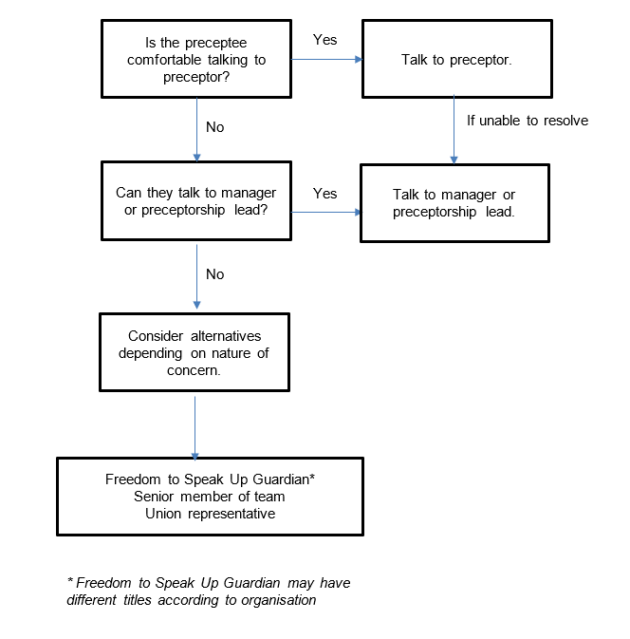 Is the preceptee comfortable talking to preceptor?

Yes

Talk to preceptor.

No

If unable to resolve

Can they talk to manager or preceptorship lead?

Yes

Talk to manager or preceptorship lead.

No

Consider alternatives depending on nature of concern.

Freedom to Speak Up Guardian*
Senior member of team
Union representative

* Freedom to Speak Up Guardian may have different titles according to organisation